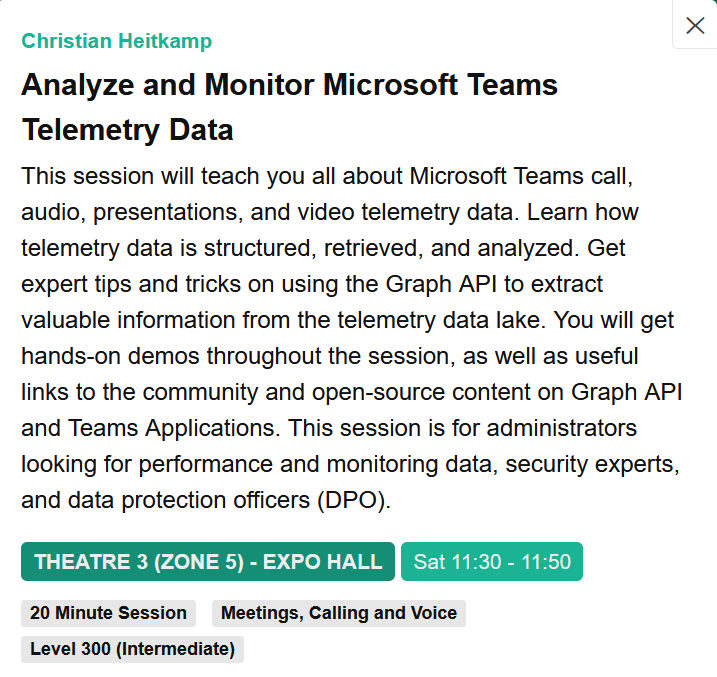 Christian Heitkamp

Analyze and Monitor Microsoft Teams Telemetry Data

This session will teach you all about Microsoft Teams call, audio, presentations, and video telemetry data. Learn how telemetry data is structured, retrieved, and analyzed. Get expert tips and tricks on using the Graph API to extract valuable information from the telemetry data lake. You will get hands-on demos throughout the session, as well as useful links to the community and open-source content on Graph API and Teams Applications. This session is for administrators looking for performance and monitoring data, security experts, and data protection officers (DPO).

THEATRE 3 (ZONE 5) - EXPO HALL

Sat 11:30 - 11:50

20 Minute Session

Meetings, Calling and Voice

Level 300 (Intermediate)